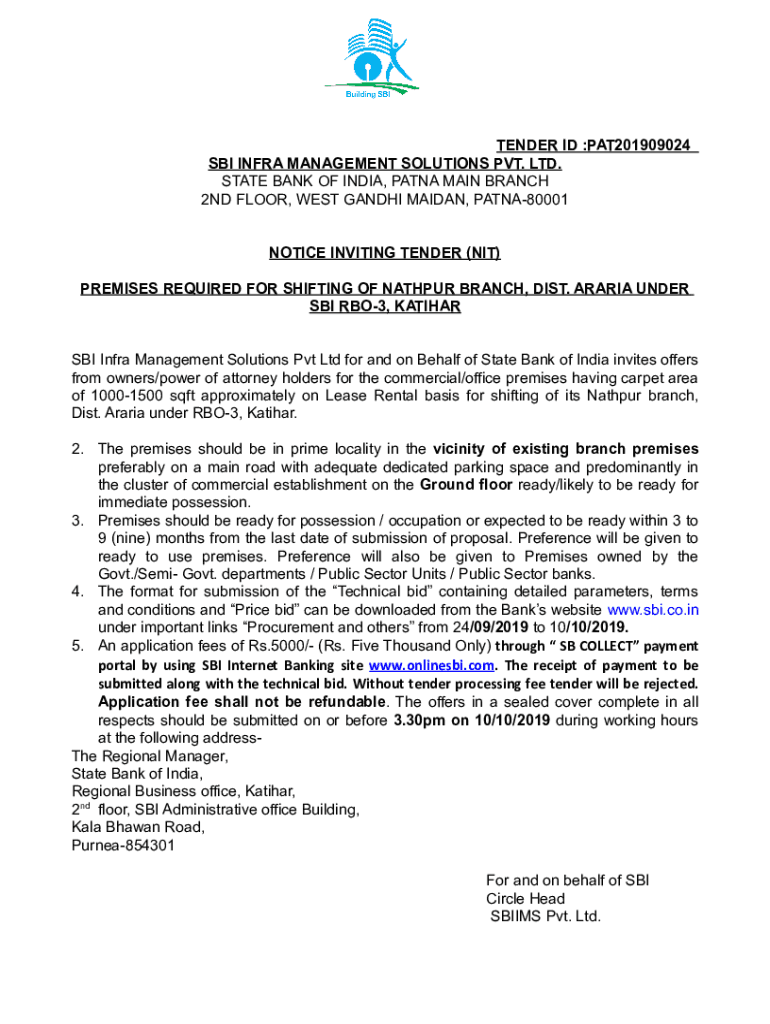 Building SBI

TENDER ID :PAT201909024
SBI INFRA MANAGEMENT SOLUTIONS PVT. LTD.
STATE BANK OF INDIA, PATNA MAIN BRANCH
2ND FLOOR, WEST GANDHI MAIDAN, PATNA-80001

NOTICE INVITING TENDER (NIT)

PREMISES REQUIRED FOR SHIFTING OF NATHPUR BRANCH, DIST. ARARIA UNDER SBI RBO-3, KATIHAR

SBI Infra Management Solutions Pvt Ltd for and on Behalf of State Bank of India invites offers from owners/power of attorney holders for the commercial/office premises having carpet area of 1000-1500 sqft approximately on Lease Rental basis for shifting of its Nathpur branch, Dist. Araria under RBO-3, Katihar.

2. The premises should be in prime locality in the vicinity of existing branch premises preferably on a main road with adequate dedicated parking space and predominantly in the cluster of commercial establishment on the Ground floor ready/likely to be ready for immediate possession.
3. Premises should be ready for possession / occupation or expected to be ready within 3 to 9 (nine) months from the last date of submission of proposal. Preference will be given to ready to use premises. Preference will also be given to Premises owned by the Govt./Semi- Govt. departments / Public Sector Units / Public Sector banks.
4. The format for submission of the “Technical bid” containing detailed parameters, terms and conditions and “Price bid” can be downloaded from the Bank’s website www.sbi.co.in under important links “Procurement and others” from 24/09/2019 to 10/10/2019.
5. An application fees of Rs.5000/- (Rs. Five Thousand Only) through “ SB COLLECT” payment portal by using SBI Internet Banking site www.onlinesbi.com. The receipt of payment to be submitted along with the technical bid. Without tender processing fee tender will be rejected. Application fee shall not be refundable. The offers in a sealed cover complete in all respects should be submitted on or before 3.30pm on 10/10/2019 during working hours at the following address-
The Regional Manager,
State Bank of India,
Regional Business office, Katihar,
2$^{nd}$ floor, SBI Administrative office Building,
Kala Bhawan Road,
Purnea-854301

For and on behalf of SBI
Circle Head
SBIIMS Pvt. Ltd.